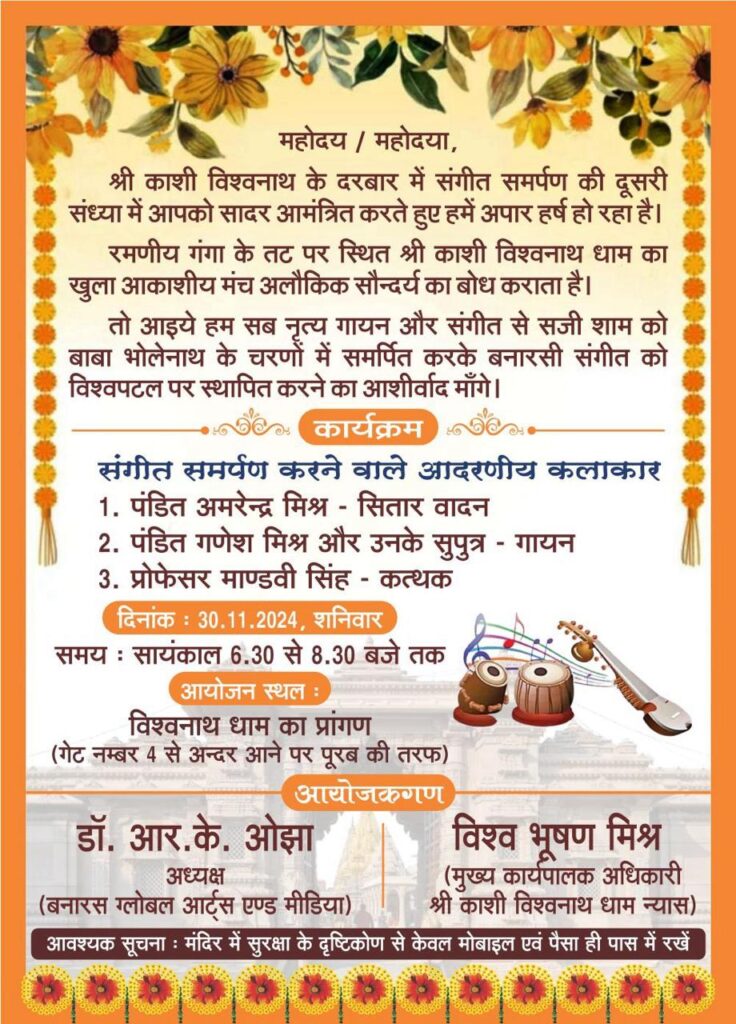 महोदय / महोदया,

श्री काशी विश्वनाथ के दरबार में संगीत समर्पण की दूसरी संध्या में आपको सादर आमंत्रित करते हुए हमें अपार हर्ष हो रहा है।

रमणीय गंगा के तट पर स्थित श्री काशी विश्वनाथ धाम का खुला आकाशीय मंच अलौकिक सौन्दर्य का बोध कराता है।

तो आइये हम सब नृत्य गायन और संगीत से सजी शाम को बाबा भोलेनाथ के चरणों में समर्पित करके बनारसी संगीत को विश्वपटल पर स्थापित करने का आशीर्वाद माँगे।

कार्यक्रम

संगीत समर्पण करने वाले आदरणीय कलाकार

1. पंडित अमरेन्द्र मिश्र - सितार वादन
2. पंडित गणेश मिश्र और उनके सुपुत्र - गायन
3. प्रोफेसर माण्डवी सिंह - कत्थक

दिनांक : 30.11.2024, शनिवार

समय : सायंकाल 6.30 से 8.30 बजे तक

आयोजन स्थल :

विश्वनाथ धाम का प्रांगण
(गेट नम्बर 4 से अन्दर आने पर पूरब की तरफ)

आयोजकगण

डॉ. आर.के. ओझा
अध्यक्ष
(बनारस ग्लोबल आर्ट्स एण्ड मीडिया)

विश्व भूषण मिश्र
(मुख्य कार्यपालक अधिकारी
श्री काशी विश्वनाथ धाम न्यास)

आवश्यक सूचना : मंदिर में सुरक्षा के दृष्टिकोण से केवल मोबाइल एवं पैसा ही पास में रखें